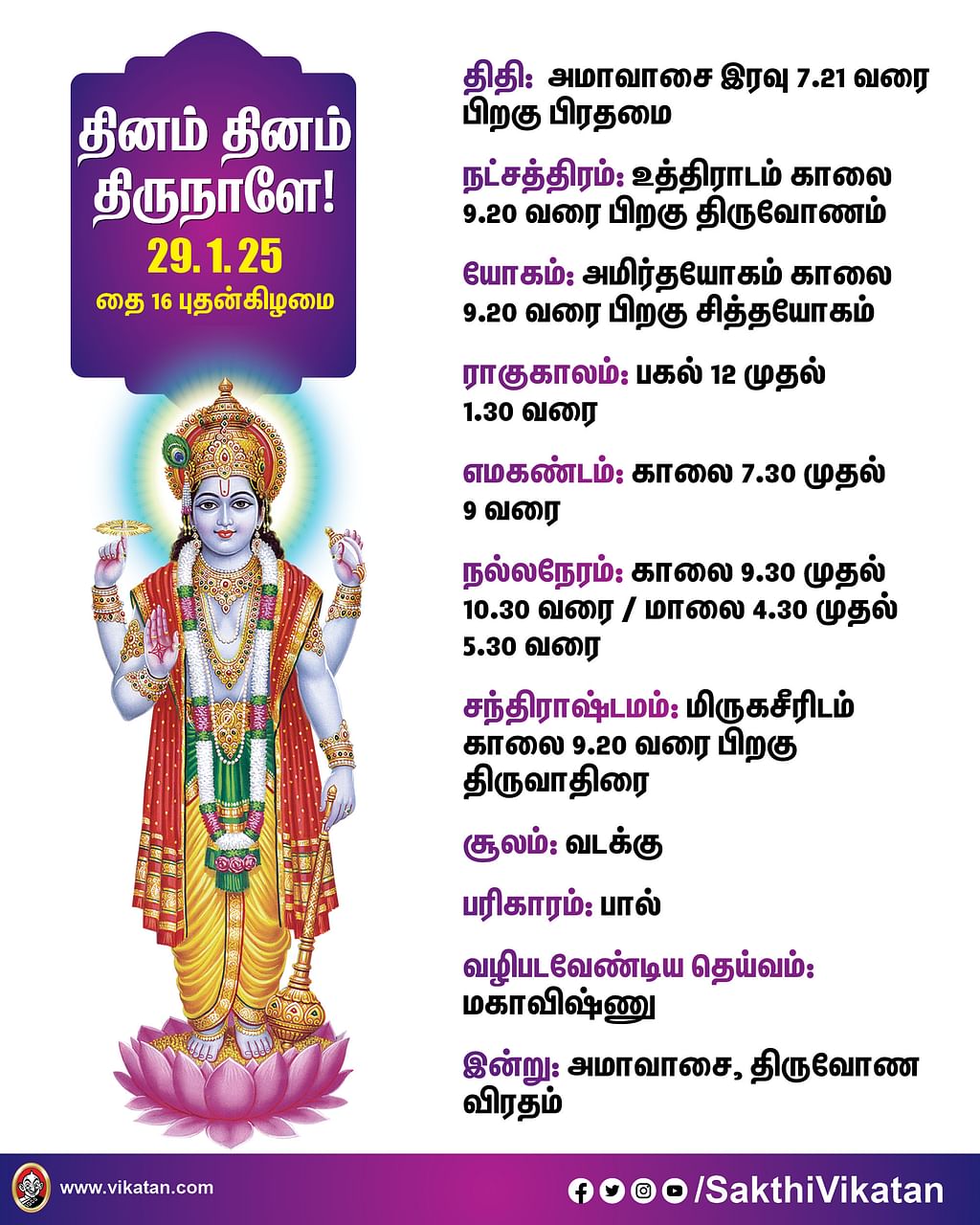 தினம் தினம் திருநாளே!
29.1.25
தை 16 புதன்கிழமை

திதி: அமாவாசை இரவு 7.21 வரை பிறகு பிரதமை

நட்சத்திரம்: உத்திராடம் காலை 9.20 வரை பிறகு திருவோணம்

யோகம்: அமிர்தயோகம் காலை 9.20 வரை பிறகு சித்தயோகம்

ராகுகாலம்: பகல் 12 முதல் 1.30 வரை

எமகண்டம்: காலை 7.30 முதல் 9 வரை

நல்லநேரம்: காலை 9.30 முதல் 10.30 வரை / மாலை 4.30 முதல் 5.30 வரை

சந்திராஷ்டமம்: மிருகசீரிடம் காலை 9.20 வரை பிறகு திருவாதிரை

சூலம்: வடக்கு

பரிகாரம்: பால்

வழிபடவேண்டிய தெய்வம்: மகாவிஷ்ணு

இன்று: அமாவாசை, திருவோண விரதம்

www.vikatan.com

/SakthiVikatan